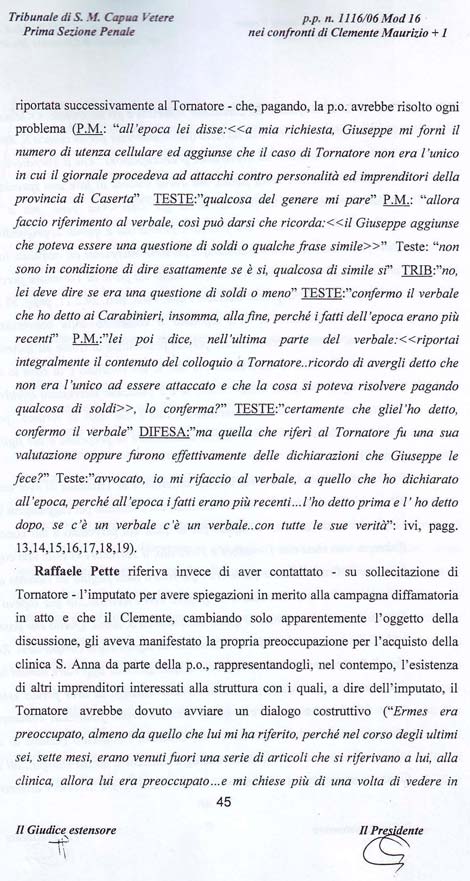 Tribunale di S. M. Capua Vetere
Prima Sezione Penale

p.p. n. 1116/06 Mod 16
nei confronti di Clemente Maurizio + 1

riportata successivamente al Tornatore - che, pagando, la p.o. avrebbe risolto ogni problema (P.M.: "all'epoca lei disse:<<a mia richiesta, Giuseppe mi fornì il numero di utenza cellulare ed aggiunse che il caso di Tornatore non era l'unico in cui il giornale procedeva ad attacchi contro personalità ed imprenditori della provincia di Caserta" TESTE:"qualcosa del genere mi pare" P.M.: "allora faccio riferimento al verbale, così può darsi che ricorda:<<il Giuseppe aggiunse che poteva essere una questione di soldi o qualche frase simile>>" Teste: "non sono in condizione di dire esattamente se è sì, qualcosa di simile sì" TRIB:"no, lei deve dire se era una questione di soldi o meno" TESTE:"confermo il verbale che ho detto ai Carabinieri, insomma, alla fine, perché i fatti dell'epoca erano più recenti" P.M.:"lei poi dice, nell'ultima parte del verbale:<<riportai integralmente il contenuto del colloquio a Tornatore..ricordo di avergli detto che non era l'unico ad essere attaccato e che la cosa si poteva risolvere pagando qualcosa di soldi>>, lo conferma?" TESTE:"certamente che gliel'ho detto, confermo il verbale" DIFESA:"ma quella che riferì al Tornatore fu una sua valutazione oppure furono effettivamente delle dichiarazioni che Giuseppe le fece?" Teste:"avvocato, io mi rifaccio al verbale, a quello che ho dichiarato all'epoca, perché all'epoca i fatti erano più recenti...l'ho detto prima e l' ho detto dopo, se c'è un verbale c'è un verbale..con tutte le sue verità": ivi, pagg. 13,14,15,16,17,18,19).

Raffaele Pette riferiva invece di aver contattato - su sollecitazione di Tornatore - l'imputato per avere spiegazioni in merito alla campagna diffamatoria in atto e che il Clemente, cambiando solo apparentemente l'oggetto della discussione, gli aveva manifestato la propria preoccupazione per l'acquisto della clinica S. Anna da parte della p.o., rappresentandogli, nel contempo, l'esistenza di altri imprenditori interessati alla struttura con i quali, a dire dell'imputato, il Tornatore avrebbe dovuto avviare un dialogo costruttivo ("Ermes era preoccupato, almeno da quello che lui mi ha riferito, perché nel corso degli ultimi sei, sette mesi, erano venuti fuori una serie di articoli che si riferivano a lui, alla clinica, allora lui era preoccupato...e mi chiese più di una volta di vedere in

45

Il Giudice estensore

Il Presidente